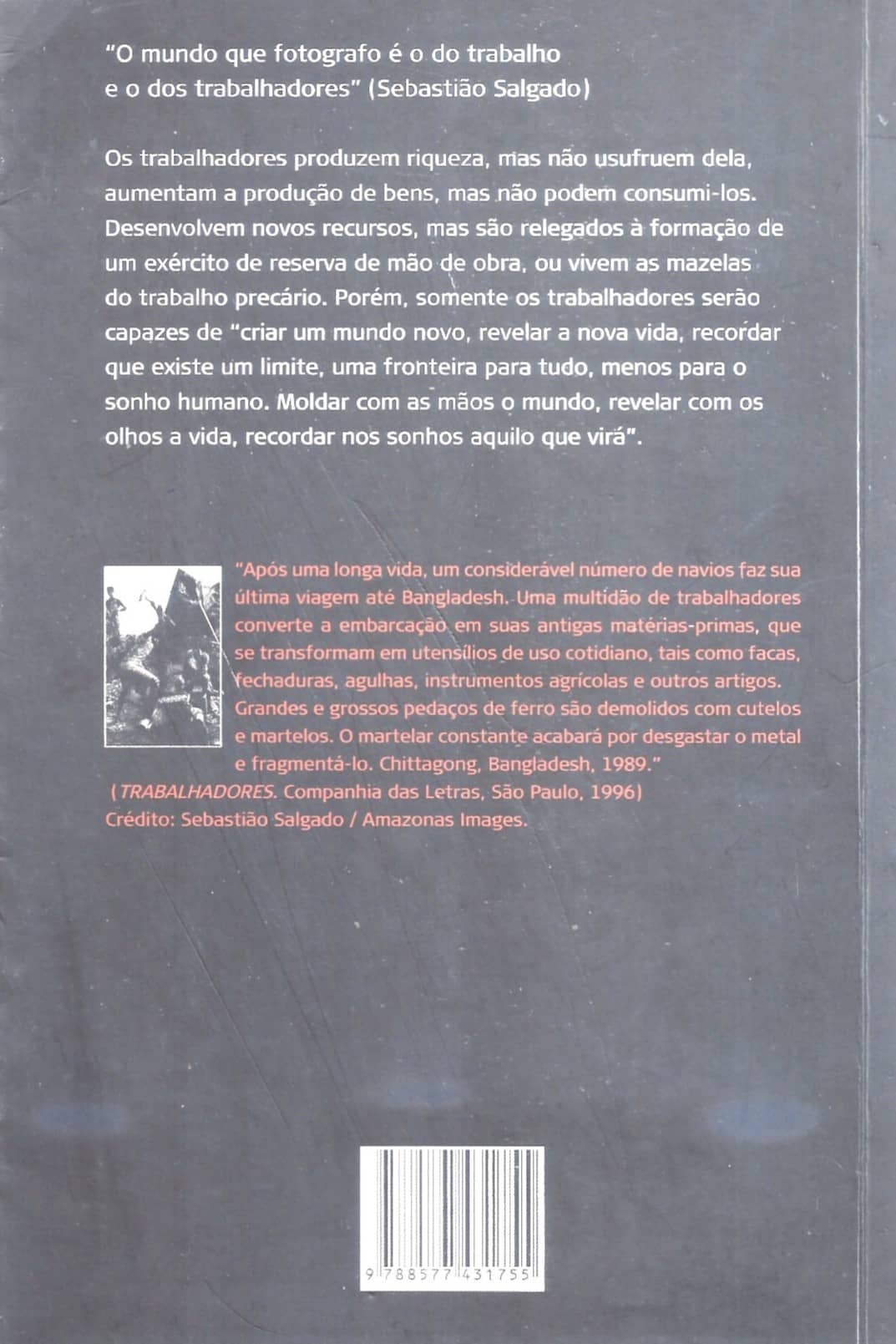 "O mundo que fotografo é o do trabalho e o dos trabalhadores" (Sebastião Salgado)

Os trabalhadores produzem riqueza, mas não usufruem dela, aumentam a produção de bens, mas não podem consumi-los. Desenvolvem novos recursos, mas são relegados à formação de um exército de reserva de mão de obra, ou vivem as mazelas do trabalho precário. Porém, somente os trabalhadores serão capazes de "criar um mundo novo, revelar a nova vida, recordar que existe um limite, uma fronteira para tudo, menos para o sonho humano. Moldar com as mãos o mundo, revelar com os olhos a vida, recordar nos sonhos aquilo que virá".

"Após uma longa vida, um considerável número de navios faz sua última viagem até Bangladesh. Uma multidão de trabalhadores converte a embarcação em suas antigas matérias-primas, que se transformam em utensílios de uso cotidiano, tais como facas, fechaduras, agulhas, instrumentos agrícolas e outros artigos. Grandes e grossos pedaços de ferro são demolidos com cutelos e martelos. O martelar constante acabará por desgastar o metal e fragmentá-lo. Chittagong, Bangladesh, 1989."
(TRABALHADORES. Companhia das Letras, São Paulo, 1996)
Crédito: Sebastião Salgado / Amazonas Images.

9 788577 431755